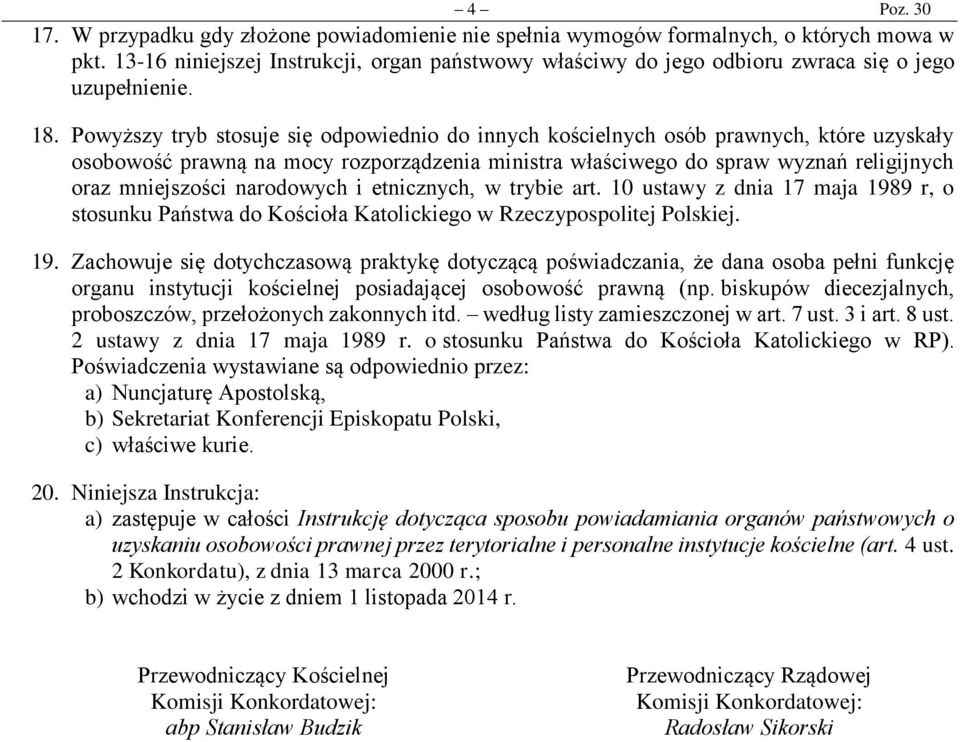 – 4 – Poz. 30

17. W przypadku gdy złożone powiadomienie nie spełnia wymogów formalnych, o których mowa w pkt. 13-16 niniejszej Instrukcji, organ państwowy właściwy do jego odbioru zwraca się o jego uzupełnienie.

18. Powyższy tryb stosuje się odpowiednio do innych kościelnych osób prawnych, które uzyskały osobowość prawną na mocy rozporządzenia ministra właściwego do spraw wyznań religijnych oraz mniejszości narodowych i etnicznych, w trybie art. 10 ustawy z dnia 17 maja 1989 r, o stosunku Państwa do Kościoła Katolickiego w Rzeczypospolitej Polskiej.

19. Zachowuje się dotychczasową praktykę dotyczącą poświadczania, że dana osoba pełni funkcję organu instytucji kościelnej posiadającej osobowość prawną (np. biskupów diecezjalnych, proboszczów, przełożonych zakonnych itd. – według listy zamieszczonej w art. 7 ust. 3 i art. 8 ust. 2 ustawy z dnia 17 maja 1989 r. o stosunku Państwa do Kościoła Katolickiego w RP). Poświadczenia wystawiane są odpowiednio przez:
a) Nuncjaturę Apostolską,
b) Sekretariat Konferencji Episkopatu Polski,
c) właściwe kurie.

20. Niniejsza Instrukcja:
a) zastępuje w całości Instrukcję dotycząca sposobu powiadamiania organów państwowych o uzyskaniu osobowości prawnej przez terytorialne i personalne instytucje kościelne (art. 4 ust. 2 Konkordatu), z dnia 13 marca 2000 r.;
b) wchodzi w życie z dniem 1 listopada 2014 r.

Przewodniczący Kościelnej
Komisji Konkordatowej:
abp Stanisław Budzik

Przewodniczący Rządowej
Komisji Konkordatowej:
Radosław Sikorski